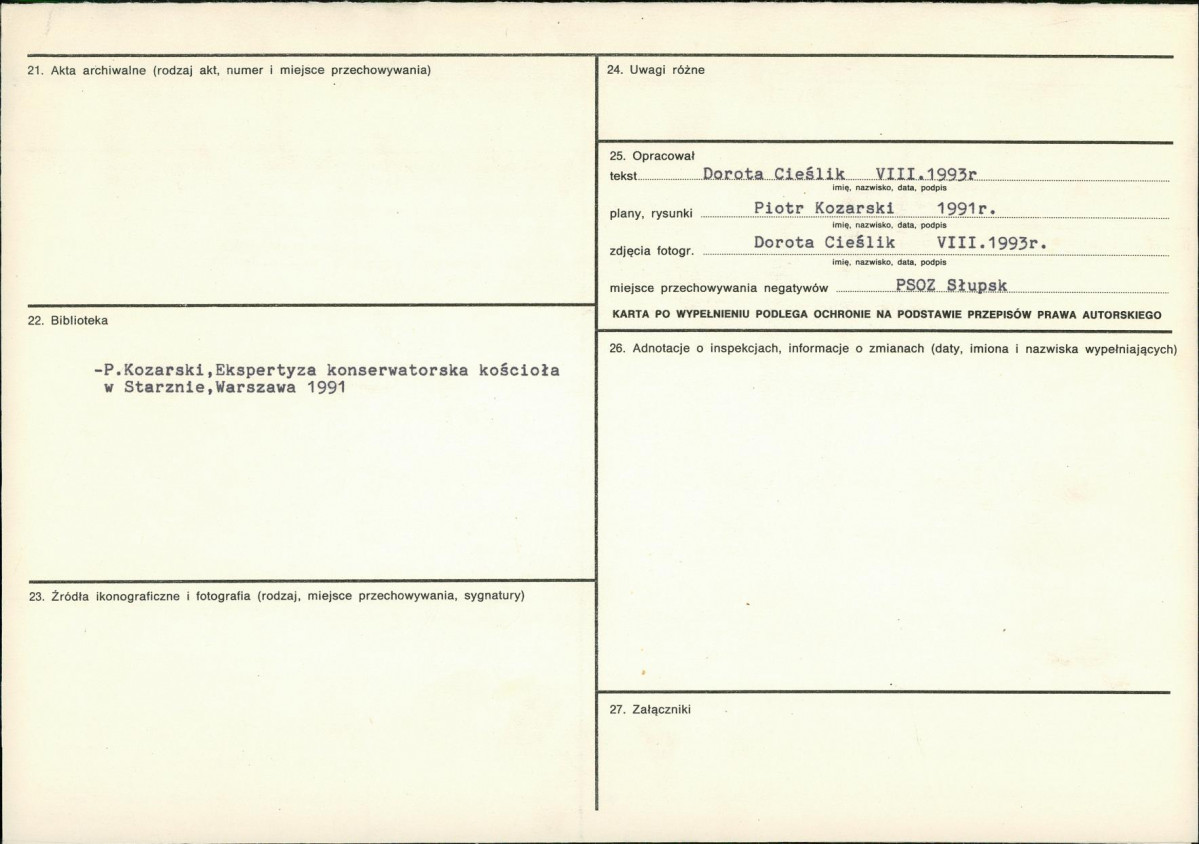 21. Akta archiwalne (rodzaj akt, numer i miejsce przechowywania)

22. Biblioteka

-P.Kozarski,Ekspertyza konserwatorska kościoła w Starznie,Warszawa 1991

23. Źródła ikonograficzne i fotografia (rodzaj, miejsce przechowywania, sygnatury)

24. Uwagi różne

25. Opracował
tekst Dorota Cieślik VIII.1993r
imię, nazwisko, data, podpis
plany, rysunki Piotr Kozarski 1991r.
imię, nazwisko, data, podpis
zdjęcia fotogr. Dorota Cieślik VIII.1993r.
imię, nazwisko, data, podpis
miejsce przechowywania negatywów PSOZ Słupsk
KARTA PO WYPEŁNIENIU PODLEGA OCHRONIE NA PODSTAWIE PRZEPISÓW PRAWA AUTORSKIEGO

26. Adnotacje o inspekcjach, informacje o zmianach (daty, imiona i nazwiska wypełniających)

27. Załączniki